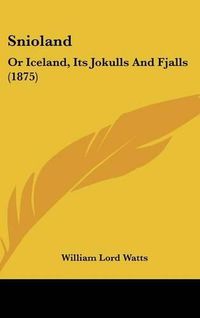 Snioland

Or Iceland, Its Jokulls And Fjalls (1875)

William Lord Watts